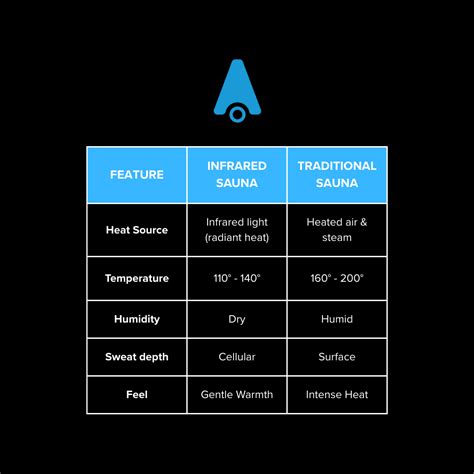 | FEATURE | INFRARED SAUNA | TRADITIONAL SAUNA |
|---|---|---|
| Heat Source | Infrared light (radiant heat) | Heated air & steam |
| Temperature | 110° - 140° | 160° - 200° |
| Humidity | Dry | Humid |
| Sweat depth | Cellular | Surface |
| Feel | Gentle Warmth | Intense Heat |